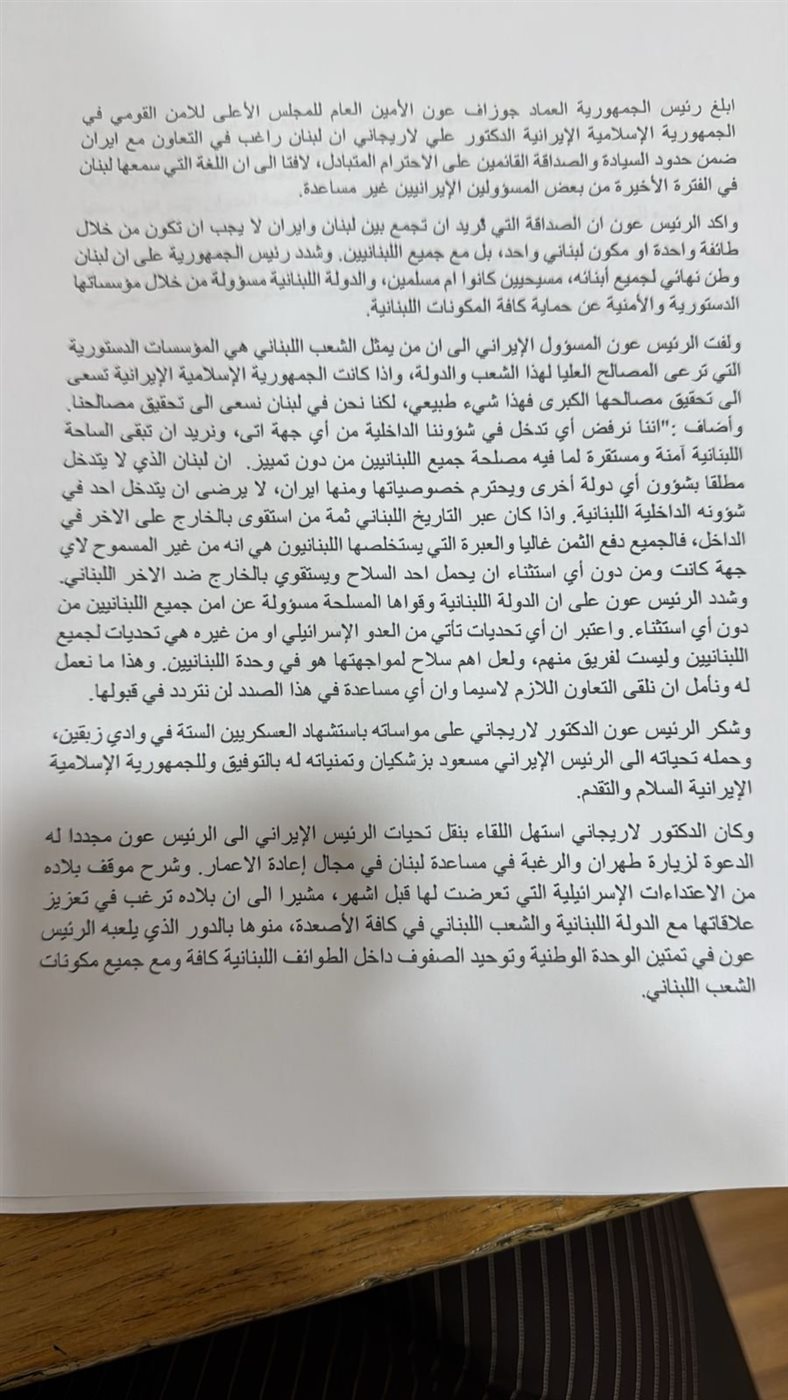 ابلغ رئيس الجمهورية العماد جوزاف عون الأمين العام للمجلس الأعلى للامن القومي في الجمهورية الإسلامية الإيرانية الدكتور علي لاريجاني ان لبنان راغب في التعاون مع ايران ضمن حدود السيادة والصداقة القائمين على الاحترام المتبادل، لافتا الى ان اللغة التي سمعها لبنان في الفترة الأخيرة من بعض المسؤولين الإيرانيين غير مساعدة.

واكد الرئيس عون ان الصداقة التي نريد ان تجمع بين لبنان وايران لا يجب ان تكون من خلال طائفة واحدة او مكون لبناني واحد، بل مع جميع اللبنانيين. وشدد رئيس الجمهورية على ان لبنان وطن نهائي لجميع أبنائه، مسيحيين كانوا ام مسلمين، والدولة اللبنانية مسؤولة من خلال مؤسساتها الدستورية والأمنية عن حماية كافة المكونات اللبنانية.

ولفت الرئيس عون المسؤول الإيراني الى ان من يمثل الشعب اللبناني هي المؤسسات الدستورية التي ترعى المصالح العليا لهذا الشعب والدولة، واذا كانت الجمهورية الإسلامية الإيرانية تسعى الى تحقيق مصالحها الكبرى فهذا شيء طبيعي، لكنا نحن في لبنان نسعى الى تحقيق مصالحنا. وأضاف :"اننا نرفض أي تدخل في شؤوننا الداخلية من أي جهة اتى، ونريد ان تبقى الساحة اللبنانية آمنة ومستقرة لما فيه مصلحة جميع اللبنانيين من دون تمييز. ان لبنان الذي لا يتدخل مطلقا بشؤون أي دولة أخرى ويحترم خصوصياتها ومنها ايران، لا يرضى ان يتدخل احد في شؤونه الداخلية اللبنانية. واذا كان عبر التاريخ اللبناني ثمة من استقوى بالخارج على الاخر في الداخل، فالجميع دفع الثمن غاليا والعبرة التي يستخلصها اللبنانيون هي انه من غير المسموح لاي جهة كانت ومن دون أي استثناء ان يحمل احد السلاح ويستقوي بالخارج ضد الاخر اللبناني. وشدد الرئيس عون على ان الدولة اللبنانية وقواها المسلحة مسؤولة عن امن جميع اللبنانيين من دون أي استثناء. واعتبر ان أي تحديات تأتي من العدو الإسرائيلي او من غيره هي تحديات لجميع اللبنانيين وليست لفريق منهم، ولعل اهم سلاح لمواجهتها هو في وحدة اللبنانيين. وهذا ما نعمل له ونأمل ان نلقى التعاون اللازم لاسيما وان أي مساعدة في هذا الصدد لن نتردد في قبولها.

وشكر الرئيس عون الدكتور لاريجاني على مواساته باستشهاد العسكريين الستة في وادي زبقين، وحمله تحياته الى الرئيس الإيراني مسعود بزشكيان وتمنياته له بالتوفيق وللجمهورية الإسلامية الإيرانية السلام والتقدم.

وكان الدكتور لاريجاني استهل اللقاء بنقل تحيات الرئيس الإيراني الى الرئيس عون مجددا له الدعوة لزيارة طهران والرغبة في مساعدة لبنان في مجال إعادة الاعمار. وشرح موقف بلاده من الاعتداءات الإسرائيلية التي تعرضت لها قبل اشهر، مشيرا الى ان بلاده ترغب في تعزيز علاقاتها مع الدولة اللبنانية والشعب اللبناني في كافة الأصعدة، منوها بالدور الذي يلعبه الرئيس عون في تمتين الوحدة الوطنية وتوحيد الصفوف داخل الطوائف اللبنانية كافة ومع جميع مكونات الشعب اللبناني.